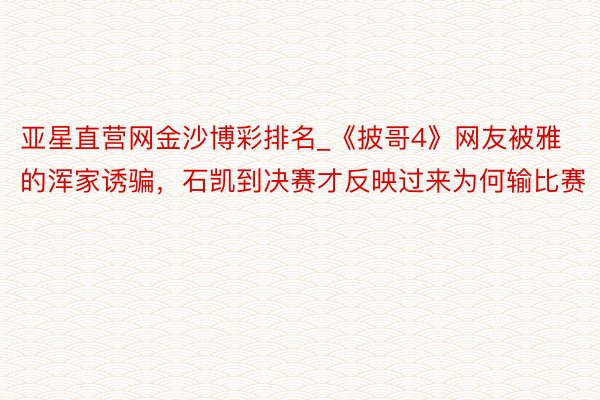 亚星直营网金沙博彩排名_《披哥4》网友被雅的浑家诱骗，石凯到决赛才反映过来为何输比赛